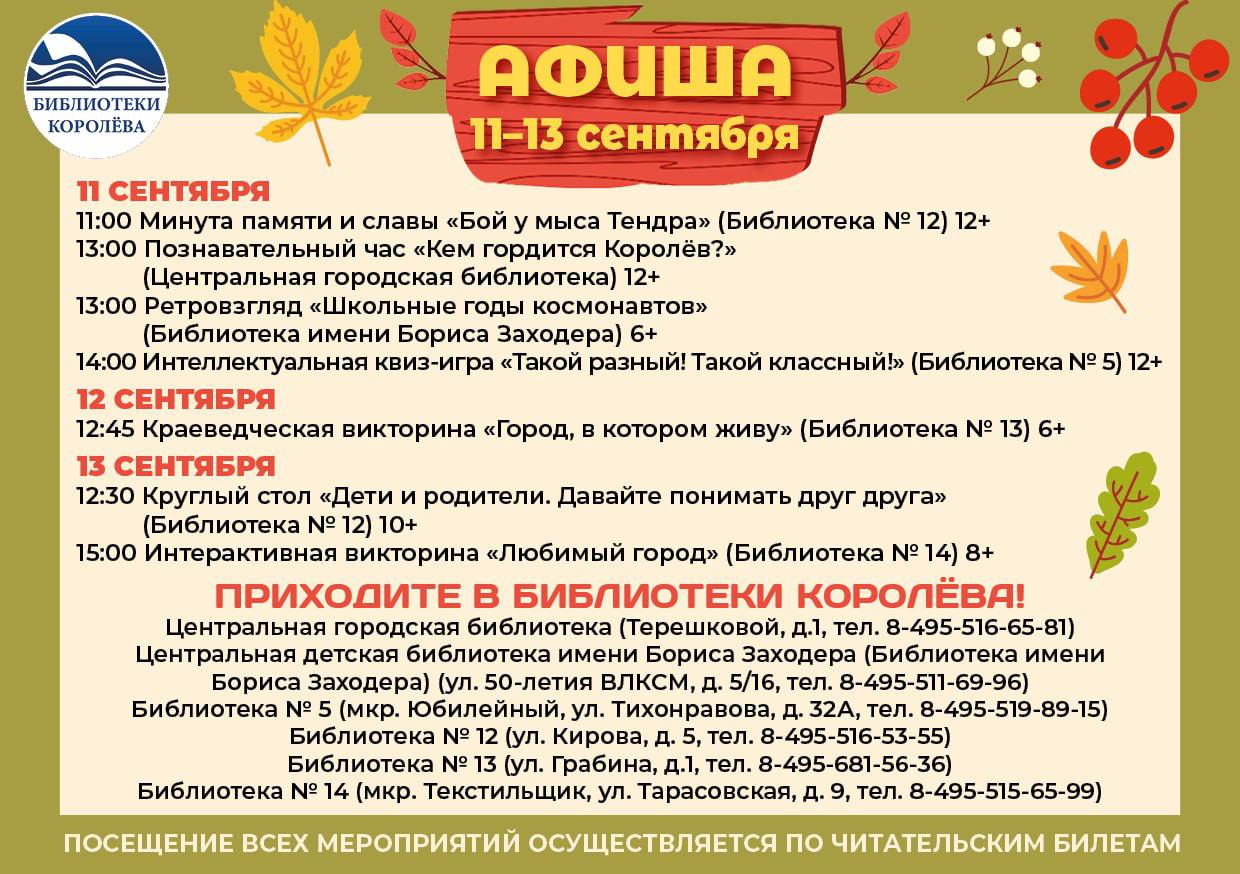 БИБЛИОТЕКИ КОРОЛЁВА

АФИША
11–13 сентября

11 СЕНТЯБРЯ
11:00 Минута памяти и славы «Бой у мыса Тендра» (Библиотека № 12) 12+
13:00 Познавательный час «Кем гордится Королёв?» (Центральная городская библиотека) 12+
13:00 Ретровзгляд «Школьные годы космонавтов» (Библиотека имени Бориса Заходера) 6+
14:00 Интеллектуальная квиз-игра «Такой разный! Такой классный!» (Библиотека № 5) 12+

12 СЕНТЯБРЯ
12:45 Краеведческая викторина «Город, в котором живу» (Библиотека № 13) 6+

13 СЕНТЯБРЯ
12:30 Круглый стол «Дети и родители. Давайте понимать друг друга» (Библиотека № 12) 10+
15:00 Интерактивная викторина «Любимый город» (Библиотека № 14) 8+

ПРИХОДИТЕ В БИБЛИОТЕКИ КОРОЛЁВА!
Центральная городская библиотека (Терешковой, д.1, тел. 8-495-516-65-81)
Центральная детская библиотека имени Бориса Заходера (Библиотека имени Бориса Заходера) (ул. 50-летия ВЛКСМ, д. 5/16, тел. 8-495-511-69-96)
Библиотека № 5 (мкр. Юбилейный, ул. Тихонравова, д. 32А, тел. 8-495-519-89-15)
Библиотека № 12 (ул. Кирова, д. 5, тел. 8-495-516-53-55)
Библиотека № 13 (ул. Грабина, д.1, тел. 8-495-681-56-36)
Библиотека № 14 (мкр. Текстильщик, ул. Тарасовская, д. 9, тел. 8-495-515-65-99)

ПОСЕЩЕНИЕ ВСЕХ МЕРОПРИЯТИЙ ОСУЩЕСТВЛЯЕТСЯ ПО ЧИТАТЕЛЬСКИМ БИЛЕТАМ